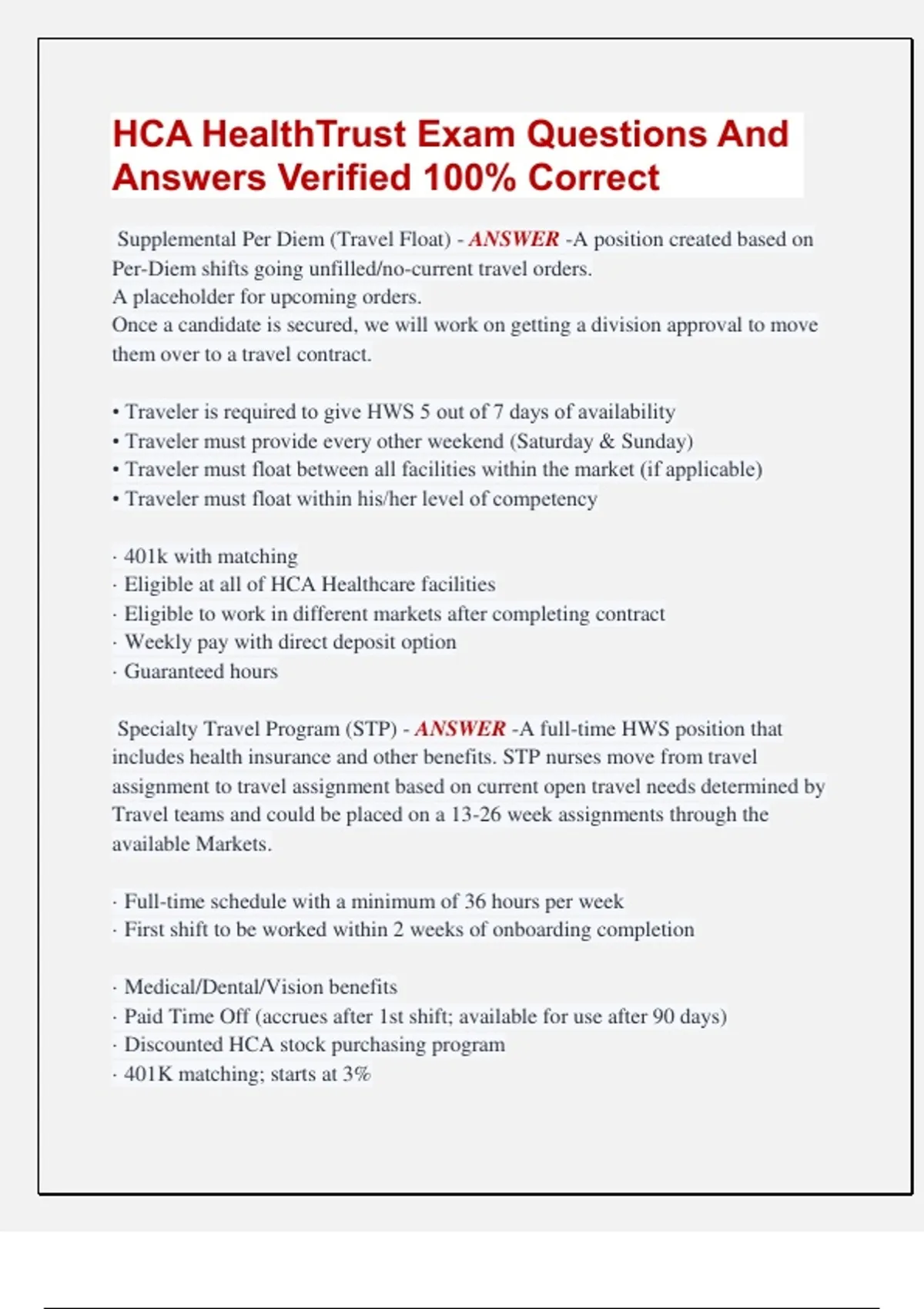 HCA HealthTrust Exam Questions And Answers Verified 100% Correct

Supplemental Per Diem (Travel Float) - ANSWER -A position created based on Per-Diem shifts going unfilled/no-current travel orders.
A placeholder for upcoming orders.
Once a candidate is secured, we will work on getting a division approval to move them over to a travel contract.

• Traveler is required to give HWS 5 out of 7 days of availability
• Traveler must provide every other weekend (Saturday & Sunday)
• Traveler must float between all facilities within the market (if applicable)
• Traveler must float within his/her level of competency

· 401k with matching
· Eligible at all of HCA Healthcare facilities
· Eligible to work in different markets after completing contract
· Weekly pay with direct deposit option
· Guaranteed hours

Specialty Travel Program (STP) - ANSWER -A full-time HWS position that includes health insurance and other benefits. STP nurses move from travel assignment to travel assignment based on current open travel needs determined by Travel teams and could be placed on a 13-26 week assignments through the available Markets.

· Full-time schedule with a minimum of 36 hours per week
· First shift to be worked within 2 weeks of onboarding completion

· Medical/Dental/Vision benefits
· Paid Time Off (accrues after 1st shift; available for use after 90 days)
· Discounted HCA stock purchasing program
· 401K matching; starts at 3%